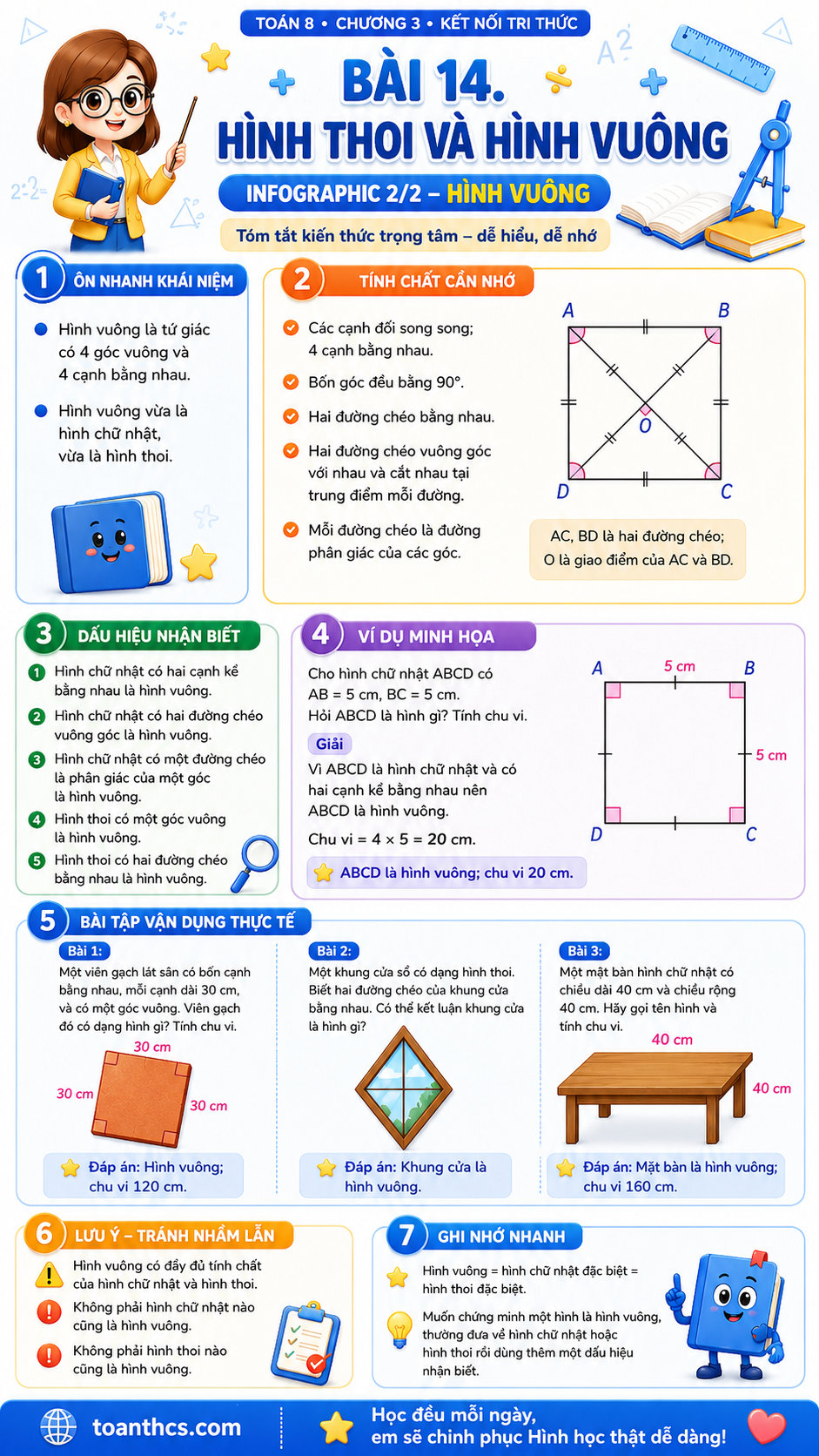 TOÁN 8 • CHƯƠNG 3 • KẾT NỐI TRI THỨC

BÀI 14.
HÌNH THOI VÀ HÌNH VUÔNG

INFOGRAPHIC 2/2 – HÌNH VUÔNG

Tóm tắt kiến thức trọng tâm – dễ hiểu, dễ nhớ

1 ÔN NHANH KHÁI NIỆM

Hình vuông là tứ giác có 4 góc vuông và 4 cạnh bằng nhau.

Hình vuông vừa là hình chữ nhật, vừa là hình thoi.

2 TÍNH CHẤT CẦN NHỚ

Các cạnh đối song song; 4 cạnh bằng nhau.

Bốn góc đều bằng 90°.

Hai đường chéo bằng nhau.

Hai đường chéo vuông góc với nhau và cắt nhau tại trung điểm mỗi đường.

Mỗi đường chéo là đường phân giác của các góc.

A B O D C

AC, BD là hai đường chéo; O là giao điểm của AC và BD.

3 DẤU HIỆU NHẬN BIẾT

1 Hình chữ nhật có hai cạnh kề bằng nhau là hình vuông.

2 Hình chữ nhật có hai đường chéo vuông góc là hình vuông.

3 Hình chữ nhật có một đường chéo là phân giác của một góc là hình vuông.

4 Hình thoi có một góc vuông là hình vuông.

5 Hình thoi có hai đường chéo bằng nhau là hình vuông.

4 VÍ DỤ MINH HỌA

Cho hình chữ nhật ABCD có AB = 5 cm, BC = 5 cm. Hỏi ABCD là hình gì? Tính chu vi.

Giải

Vì ABCD là hình chữ nhật và có hai cạnh kề bằng nhau nên ABCD là hình vuông.

Chu vi = 4 × 5 = 20 cm.

ABCD là hình vuông; chu vi 20 cm.

A 5 cm B 5 cm D C

5 BÀI TẬP VẬN DỤNG THỰC TẾ

Bài 1:
Một viên gạch lát sân có bốn cạnh bằng nhau, mỗi cạnh dài 30 cm, và có một góc vuông. Viên gạch đó có dạng hình gì? Tính chu vi.
30 cm 30 cm 30 cm
Đáp án: Hình vuông; chu vi 120 cm.

Bài 2:
Một khung cửa sổ có dạng hình thoi. Biết hai đường chéo của khung cửa bằng nhau. Có thể kết luận khung cửa là hình gì?
Đáp án: Khung cửa là hình vuông.

Bài 3:
Một mặt bàn hình chữ nhật có chiều dài 40 cm và chiều rộng 40 cm. Hãy gọi tên hình và tính chu vi.
40 cm 40 cm
Đáp án: Mặt bàn là hình vuông; chu vi 160 cm.

6 LƯU Ý – TRÁNH NHẦM LẪN

Hình vuông có đầy đủ tính chất của hình chữ nhật và hình thoi.

Không phải hình chữ nhật nào cũng là hình vuông.

Không phải hình thoi nào cũng là hình vuông.

7 GHI NHỚ NHANH

Hình vuông = hình chữ nhật đặc biệt = hình thoi đặc biệt.

Muốn chứng minh một hình là hình vuông, thường đưa về hình chữ nhật hoặc hình thoi rồi dùng thêm một dấu hiệu nhận biết.

toanthcs.com

Học đều mỗi ngày, em sẽ chinh phục Hình học thật dễ dàng!